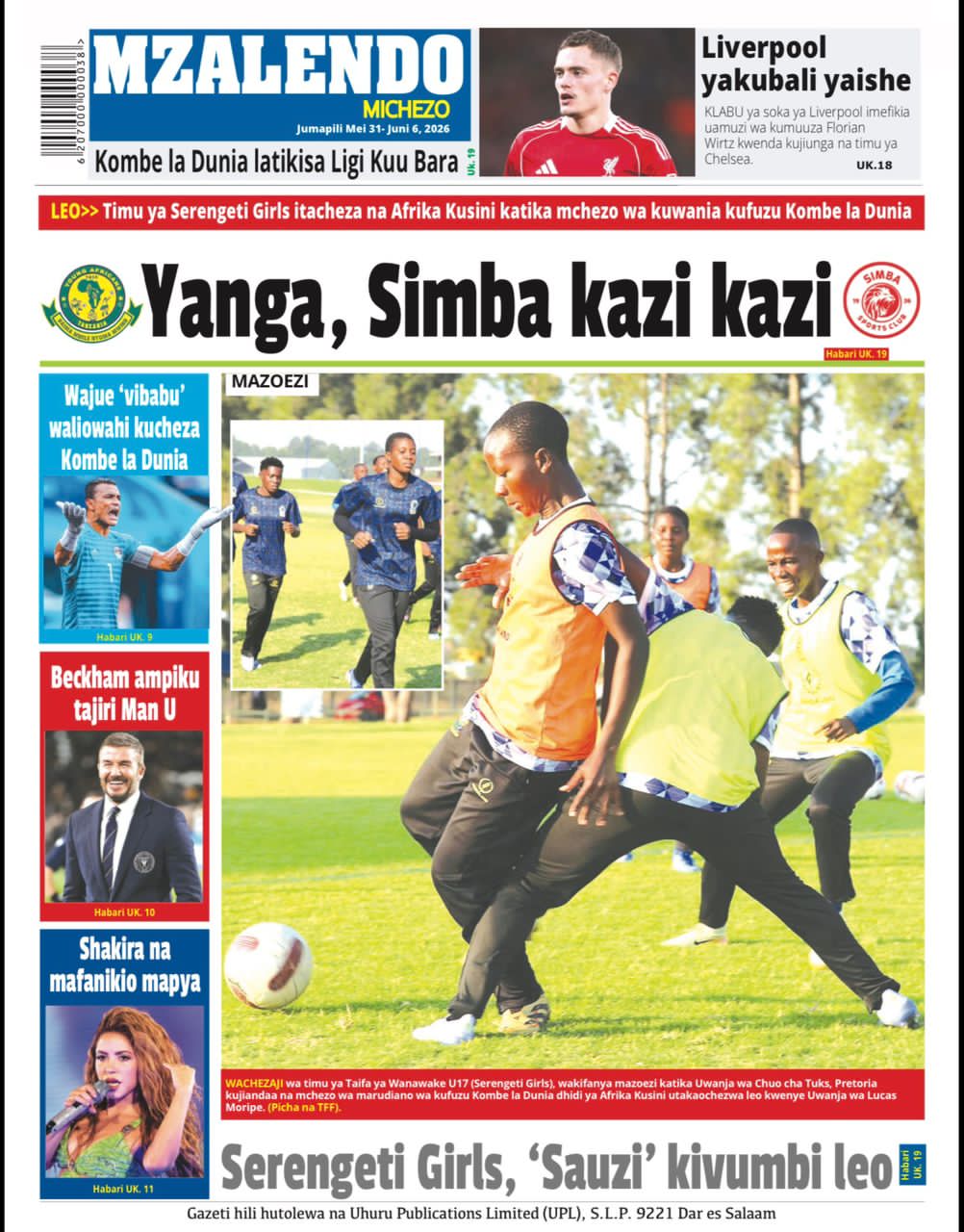 6 207000 000038

MZALENDO
MICHEZO
Jumapili Mei 31- Juni 6, 2026

Kombe la Dunia latikisa Ligi Kuu Bara UK. 19

Liverpool yakubali yaishe

KLABU ya soka ya Liverpool imefikia uamuzi wa kumuuza Florian Wirtz kwenda kujiunga na timu ya Chelsea.
UK.18

LEO>> Timu ya Serengeti Girls itacheza na Afrika Kusini katika mchezo wa kuwania kufuzu Kombe la Dunia

Yanga, Simba kazi kazi

Habari UK. 19

Wajue 'vibabu' waliowahi kucheza Kombe la Dunia

Habari UK. 9

Beckham ampiku tajiri Man U

Habari UK. 10

Shakira na mafanikio mapya

Habari UK. 11

MAZOEZI

WACHEZAJI wa timu ya Taifa ya Wanawake U17 (Serengeti Girls), wakifanya mazoezi katika Uwanja wa Chuo cha Tuks, Pretoria kujiandaa na mchezo wa marudiano wa kufuzu Kombe la Dunia dhidi ya Afrika Kusini utakaochezwa leo kwenye Uwanja wa Lucas Moripe. (Picha na TFF).

Serengeti Girls, 'Sauzi' kivumbi leo Habari UK. 19

Gazeti hili hutolewa na Uhuru Publications Limited (UPL), S.L.P. 9221 Dar es Salaam